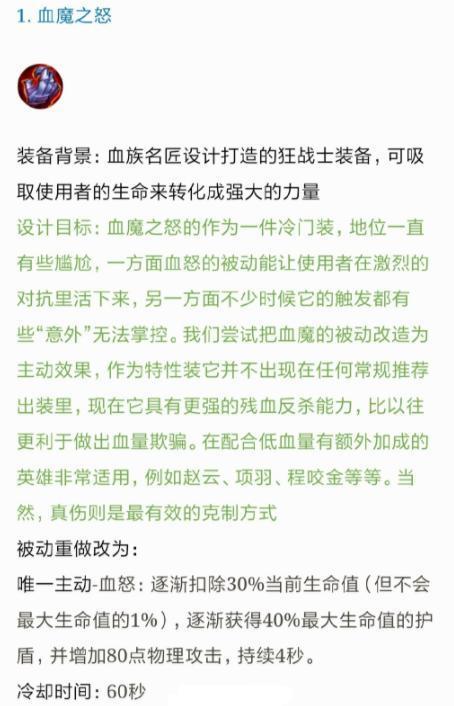 1. 血魔之怒

装备背景：血族名匠设计打造的狂战士装备，可吸取使用者的生命来转化成强大的力量

设计目标：血魔之怒的作为一件冷门装，地位一直有些尴尬，一方面血怒的被动能让使用者在激烈的对抗里活下来，另一方面不少时候它的触发都有些“意外”无法掌控。我们尝试把血魔的被动改造为主动效果，作为特性装它并不出现在任何常规推荐出装里，现在它具有更强的残血反杀能力，比以往更利于做出血量欺骗。在配合低血量有额外加成的英雄非常适用，例如赵云、项羽、程咬金等等。当然，真伤则是最有效的克制方式

被动重做改为：

唯一主动-血怒：逐渐扣除30%当前生命值（但不会最大生命值的1%），逐渐获得40%最大生命值的护盾，并增加80点物理攻击，持续4秒。

冷却时间：60秒